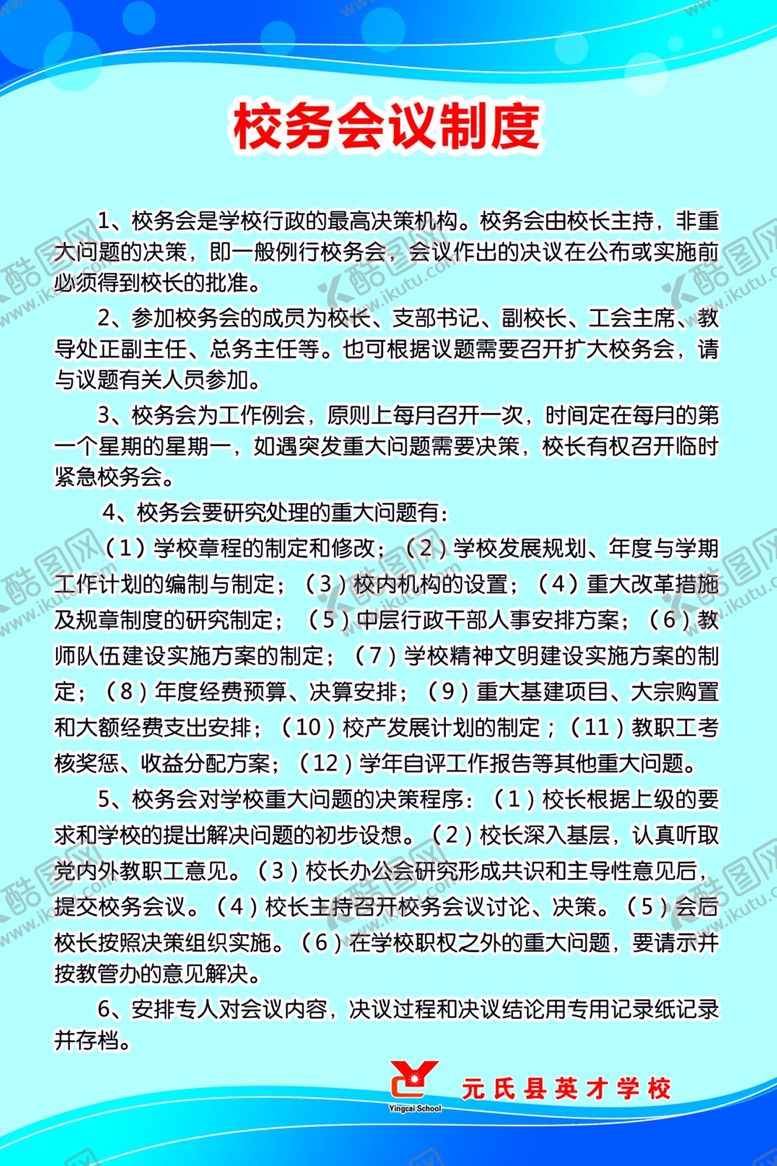 校务会议制度

1、校务会是学校行政的最高决策机构。校务会由校长主持，非重大问题的决策，即一般例行校务会，会议作出的决议在公布或实施前必须得到校长的批准。

2、参加校务会的成员为校长、支部书记、副校长、工会主席、教导处正副主任、总务主任等。也可根据议题需要召开扩大校务会，请与议题有关人员参加。

3、校务会为工作例会，原则上每月召开一次，时间定在每月的第一个星期的星期一，如遇突发重大问题需要决策，校长有权召开临时紧急校务会。

4、校务会要研究处理的重大问题有：

（1）学校章程的制定和修改；（2）学校发展规划、年度与学期工作计划的编制与制定；（3）校内机构的设置；（4）重大改革措施及规章制度的研究制定；（5）中层行政干部人事安排方案；（6）教师队伍建设实施方案的制定；（7）学校精神文明建设实施方案的制定；（8）年度经费预算、决算安排；（9）重大基建项目、大宗购置和大额经费支出安排；（10）校产发展计划的制定；（11）教职工考核奖惩、收益分配方案；（12）学年自评工作报告等其他重大问题。

5、校务会对学校重大问题的决策程序：（1）校长根据上级的要求和学校的提出解决问题的初步设想。（2）校长深入基层，认真听取党内外教职工意见。（3）校长办公会研究形成共识和主导性意见后，提交校务会议。（4）校长主持召开校务会议讨论、决策。（5）会后校长按照决策组织实施。（6）在学校职权之外的重大问题，要请示并按教管办的意见解决。

6、安排专人对会议内容，决议过程和决议结论用专用记录纸记录并存档。

Yingcai School
元氏县英才学校

酷图网 www.ikutu.com